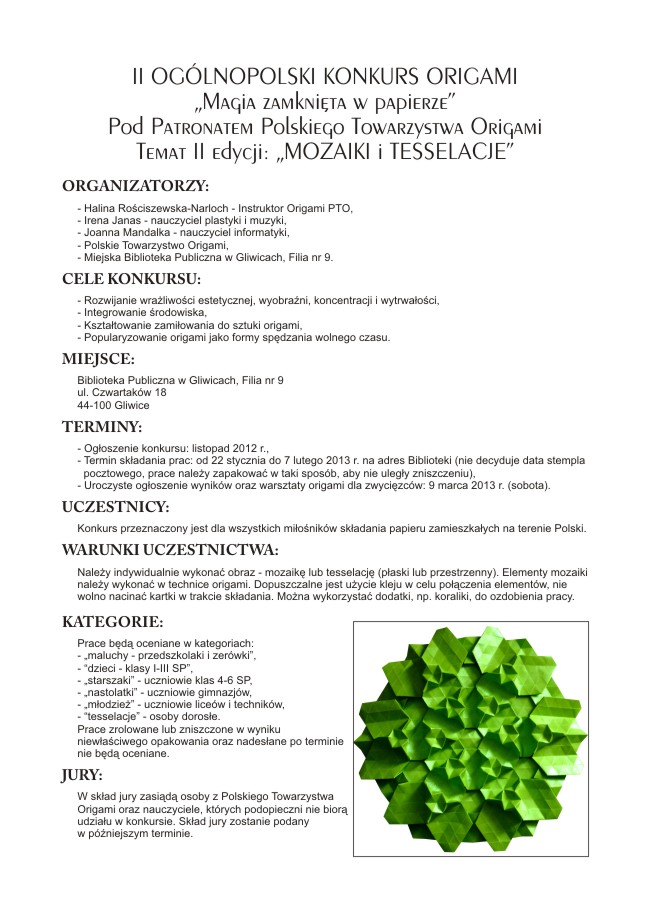 II OGÓLNOPOLSKI KONKURS ORIGAMI
„Magia zamknięta w papierze"
Pod Patronatem Polskiego Towarzystwa Origami
Temat II edycji: „MOZAIKI i TESSELACJE"

ORGANIZATORZY:

- Halina Rościszewska-Narloch - Instruktor Origami PTO,
- Irena Janas - nauczyciel plastyki i muzyki,
- Joanna Mandalka - nauczyciel informatyki,
- Polskie Towarzystwo Origami,
- Miejska Biblioteka Publiczna w Gliwicach, Filia nr 9.

CELE KONKURSU:

- Rozwijanie wrażliwości estetycznej, wyobraźni, koncentracji i wytrwałości,
- Integrowanie środowiska,
- Kształtowanie zamiłowania do sztuki origami,
- Popularyzowanie origami jako formy spędzania wolnego czasu.

MIEJSCE:

Biblioteka Publiczna w Gliwicach, Filia nr 9
ul. Czwartaków 18
44-100 Gliwice

TERMINY:

- Ogłoszenie konkursu: listopad 2012 r.,
- Termin składania prac: od 22 stycznia do 7 lutego 2013 r. na adres Biblioteki (nie decyduje data stempla pocztowego, prace należy zapakować w taki sposób, aby nie uległy zniszczeniu),
- Uroczyste ogłoszenie wyników oraz warsztaty origami dla zwycięzców: 9 marca 2013 r. (sobota).

UCZESTNICY:

Konkurs przeznaczony jest dla wszystkich miłośników składania papieru zamieszkałych na terenie Polski.

WARUNKI UCZESTNICTWA:

Należy indywidualnie wykonać obraz - mozaikę lub tesselację (płaski lub przestrzenny). Elementy mozaiki należy wykonać w technice origami. Dopuszczalne jest użycie kleju w celu połączenia elementów, nie wolno nacinać kartki w trakcie składania. Można wykorzystać dodatki, np. koraliki, do ozdobienia pracy.

KATEGORIE:

Prace będą oceniane w kategoriach:
- „maluchy - przedszkolaki i zerówki",
- "dzieci - klasy I-III SP",
- „starszaki" - uczniowie klas 4-6 SP,
- „nastolatki" - uczniowie gimnazjów,
- „młodzież" - uczniowie liceów i techników,
- "tesselacje" - osoby dorosłe.
Prace zrolowane lub zniszczone w wyniku niewłaściwego opakowania oraz nadesłane po terminie nie będą oceniane.

JURY:

W skład jury zasiądą osoby z Polskiego Towarzystwa Origami oraz nauczyciele, których podopieczni nie biorą udziału w konkursie. Skład jury zostanie podany w późniejszym terminie.